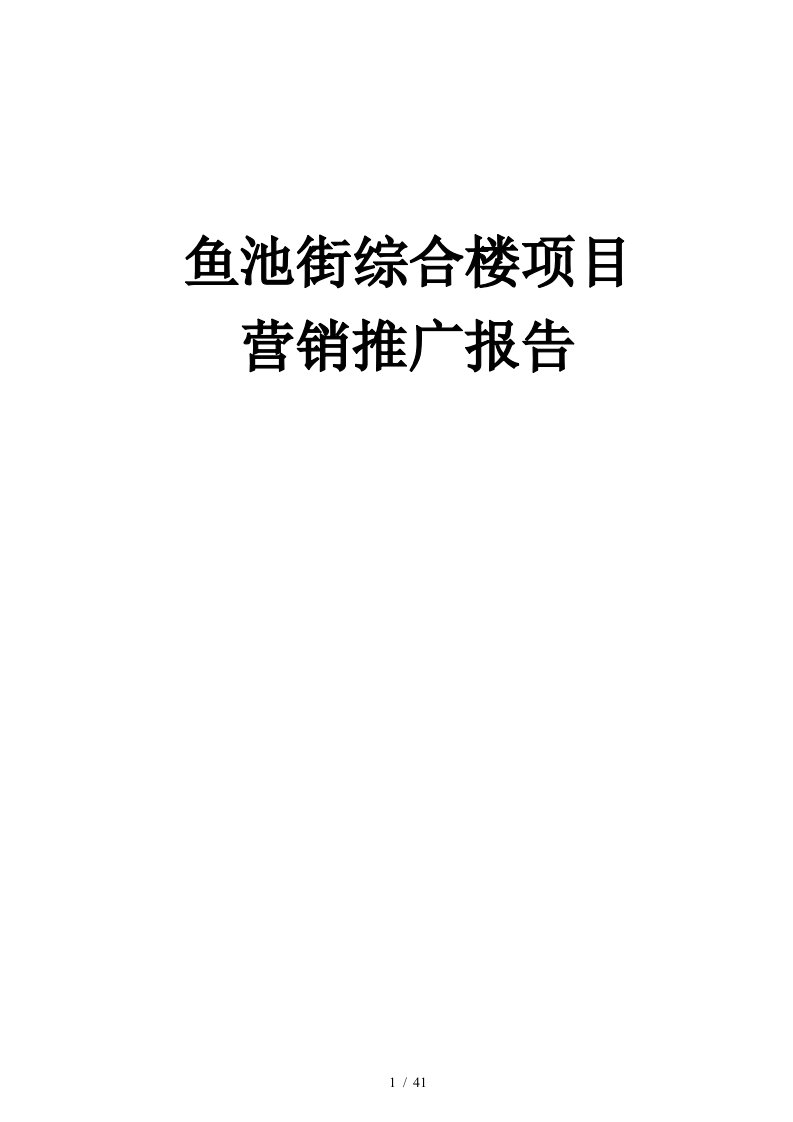 鱼池街综合楼项目
营销推广报告

1 / 41